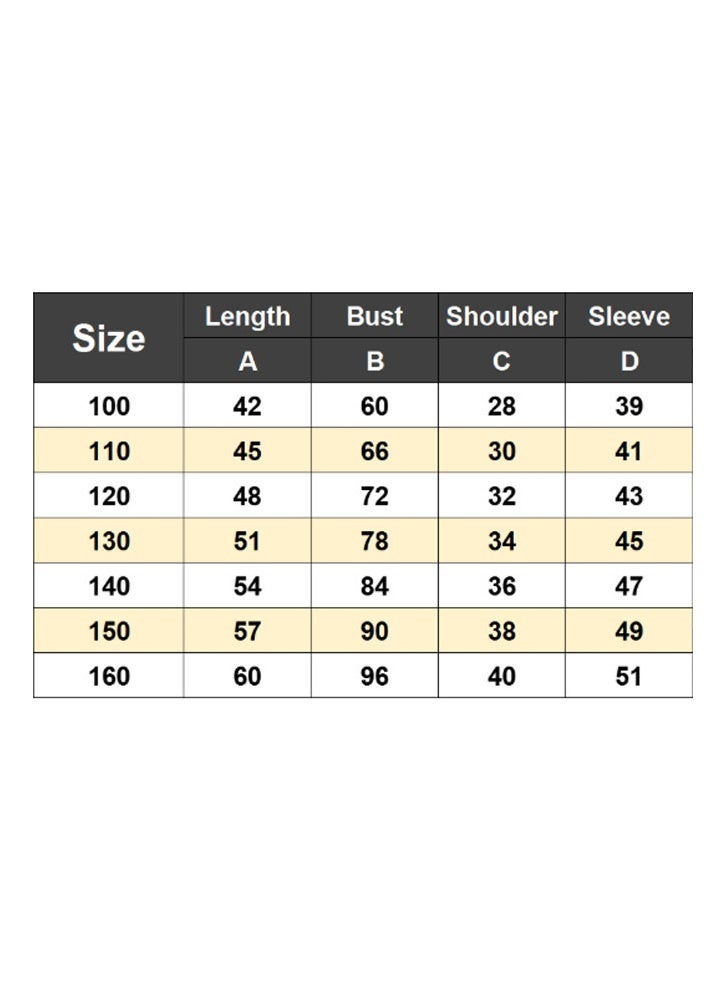 | Size | Length | Bust | Shoulder | Sleeve |
|---|---|---|---|---|
| | A | B | C | D |
| 100 | 42 | 60 | 28 | 39 |
| 110 | 45 | 66 | 30 | 41 |
| 120 | 48 | 72 | 32 | 43 |
| 130 | 51 | 78 | 34 | 45 |
| 140 | 54 | 84 | 36 | 47 |
| 150 | 57 | 90 | 38 | 49 |
| 160 | 60 | 96 | 40 | 51 |